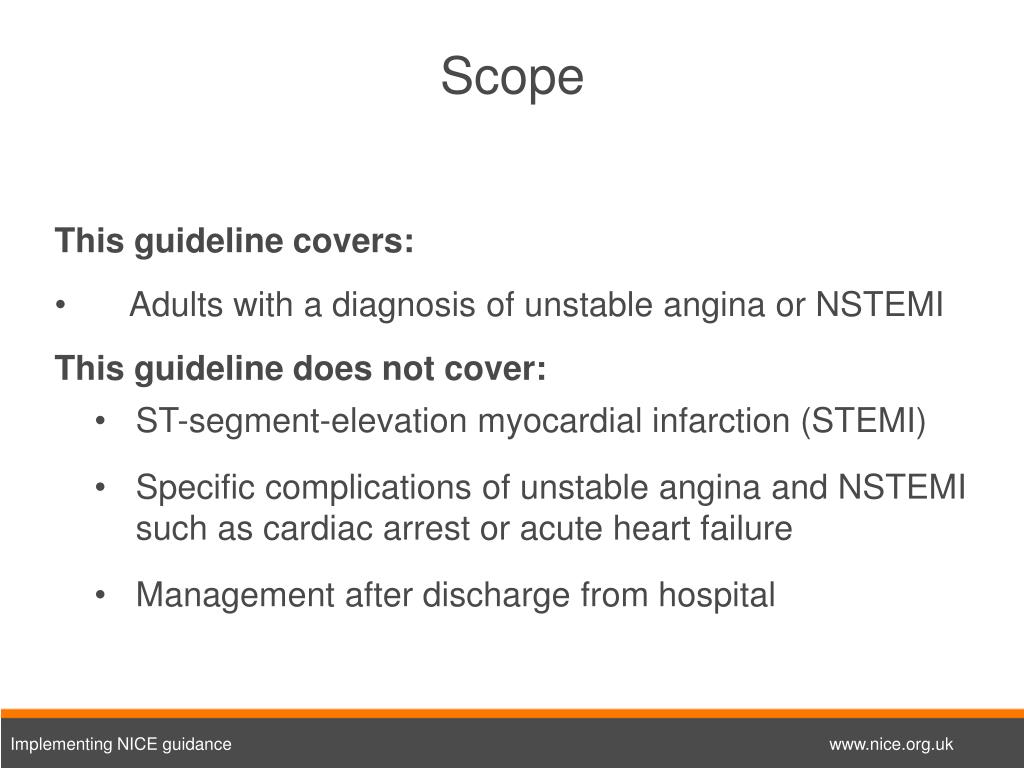 Scope

This guideline covers:

• Adults with a diagnosis of unstable angina or NSTEMI

This guideline does not cover:

• ST-segment-elevation myocardial infarction (STEMI)

• Specific complications of unstable angina and NSTEMI such as cardiac arrest or acute heart failure

• Management after discharge from hospital

Implementing NICE guidance

www.nice.org.uk